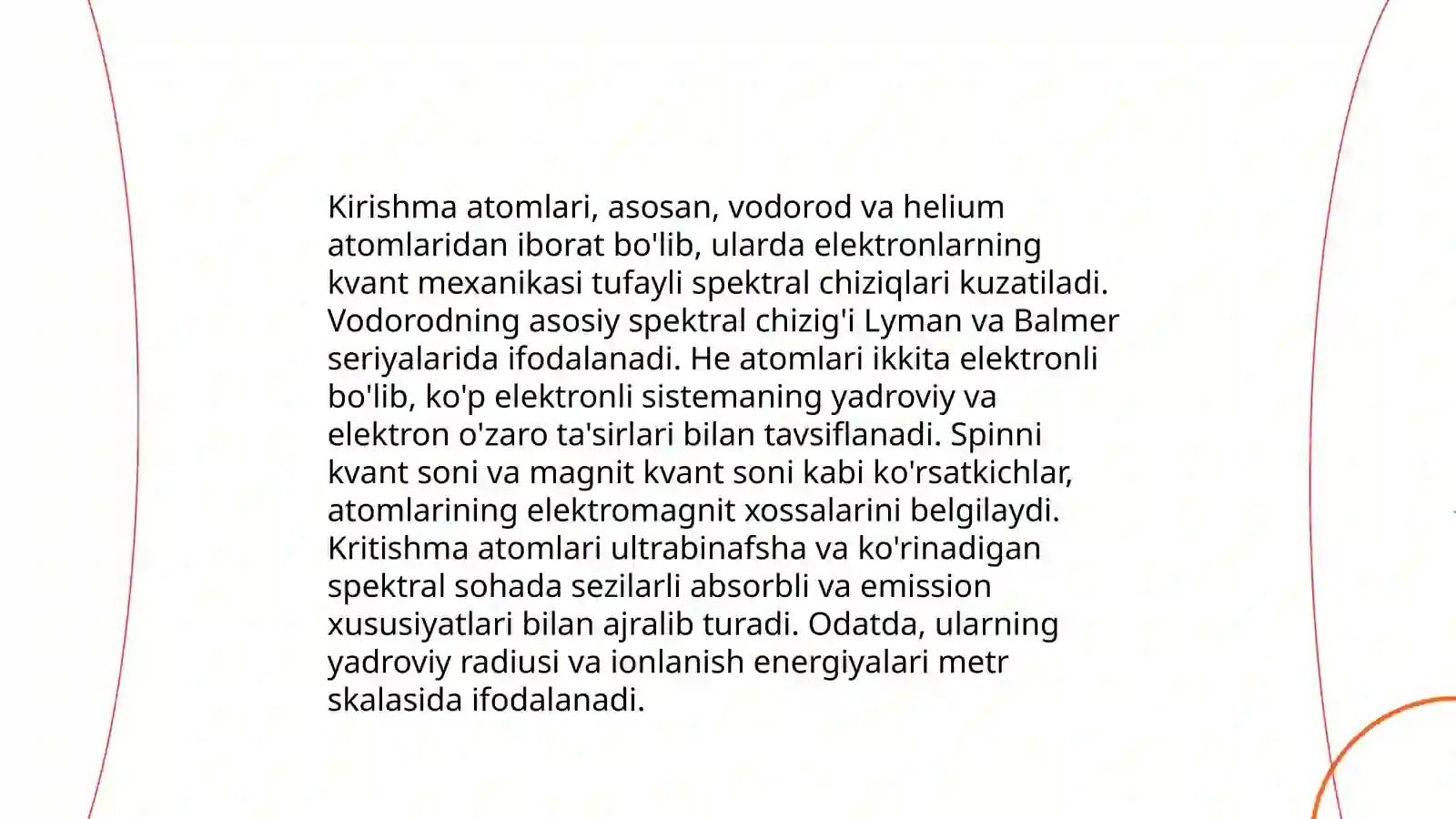 Kirishma atomlari, asosan, vodorod va helium atomlaridan iborat bo'lib, ularda elektronlarning kvant mexanikasi tufayli spektral chiziqlari kuzatiladi. Vodorodning asosiy spektral chizig'i Lyman va Balmer seriyalarida ifodalanadi. He atomlari ikkita elektronli bo'lib, ko'p elektronli sistemaning yadroviy va elektron o'zaro ta'sirlari bilan tavsiflanadi. Spinni kvant soni va magnit kvant soni kabi ko'rsatkichlar, atomlarining elektromagnit xossalarini belgilaydi. Kritishma atomlari ultrabinafsha va ko'rinadigan spektral sohada sezilarli absorbli va emission xususiyatlari bilan ajralib turadi. Odatda, ularning yadroviy radiusi va ionlanish energiyalari metr skalasida ifodalanadi.